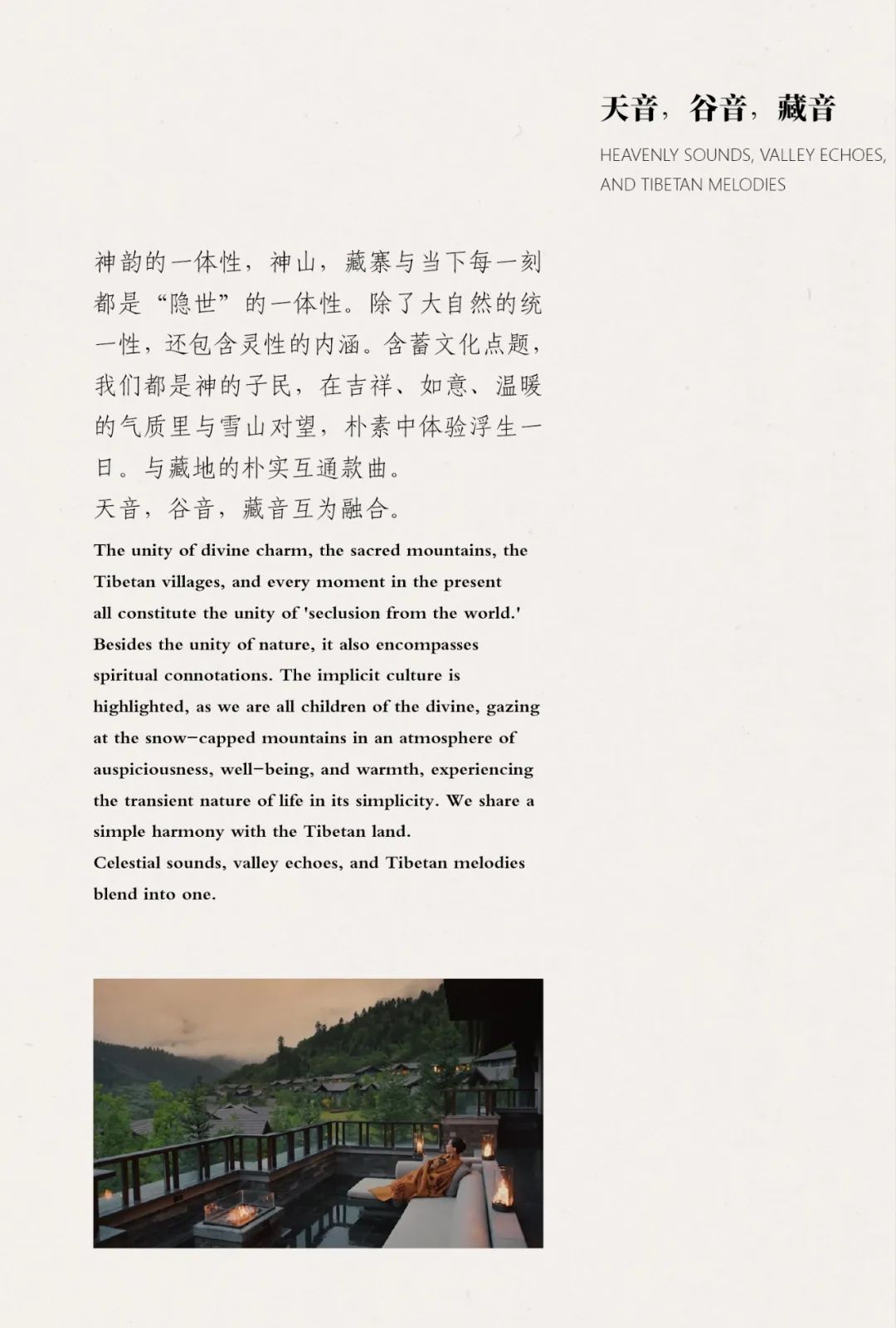 天音，谷音，藏音

HEAVENLY SOUNDS, VALLEY ECHOES, AND TIBETAN MELODIES

神韵的一体性，神山，藏寨与当下每一刻都是“隐世”的一体性。除了大自然的统一性，还包含灵性的内涵。含蓄文化点题，我们都是神的子民，在吉祥、如意、温暖的气质里与雪山对望，朴素中体验浮生一日。与藏地的朴实互通款曲。
天音，谷音，藏音互为融合。

The unity of divine charm, the sacred mountains, the Tibetan villages, and every moment in the present all constitute the unity of 'seclusion from the world.' Besides the unity of nature, it also encompasses spiritual connotations. The implicit culture is highlighted, as we are all children of the divine, gazing at the snow-capped mountains in an atmosphere of auspiciousness, well-being, and warmth, experiencing the transient nature of life in its simplicity. We share a simple harmony with the Tibetan land.
Celestial sounds, valley echoes, and Tibetan melodies blend into one.